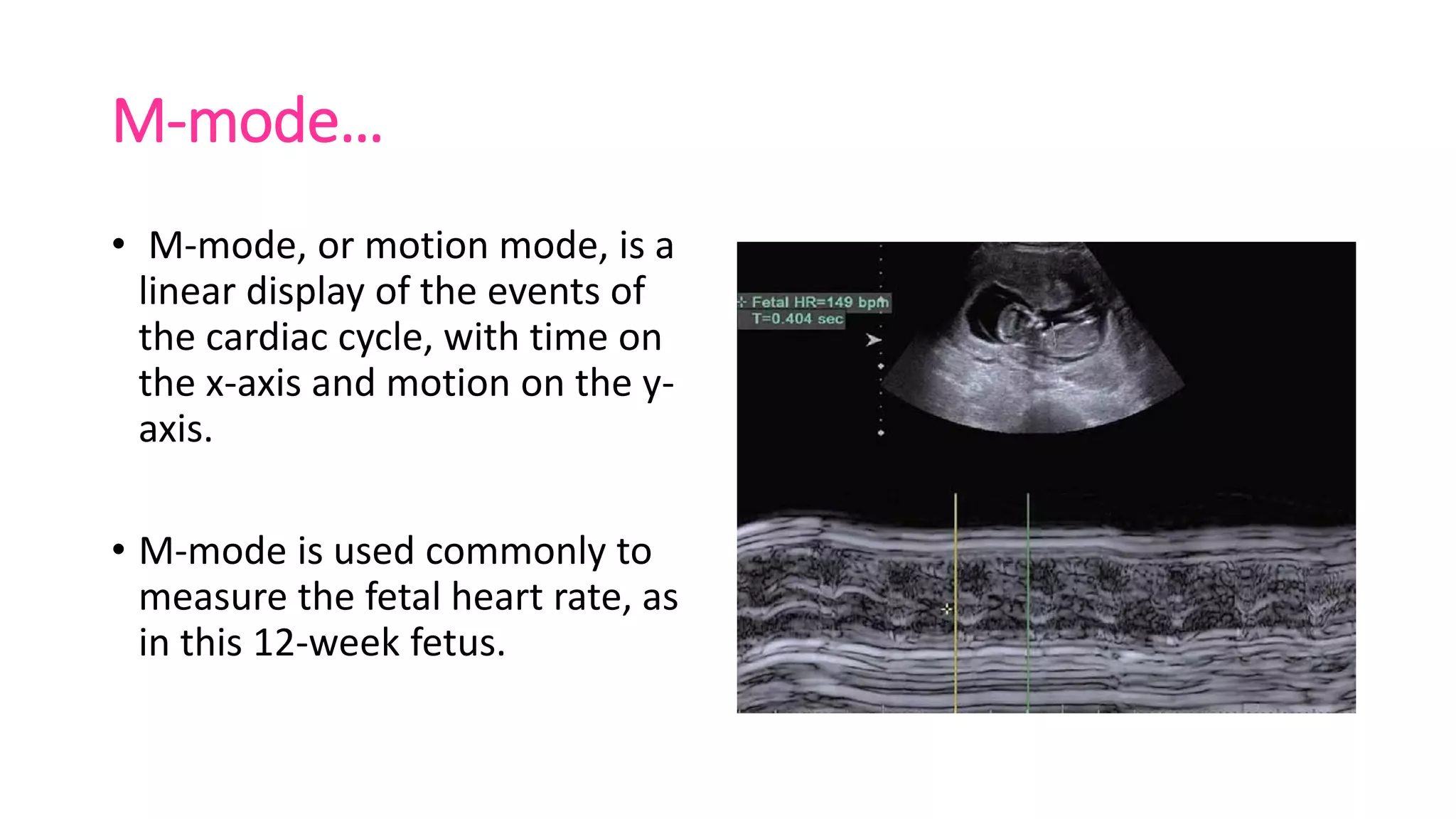 M-mode…

• M-mode, or motion mode, is a linear display of the events of the cardiac cycle, with time on the x-axis and motion on the y-axis.

• M-mode is used commonly to measure the fetal heart rate, as in this 12-week fetus.

Fetal HR=149 bpm
T=0.404 sec